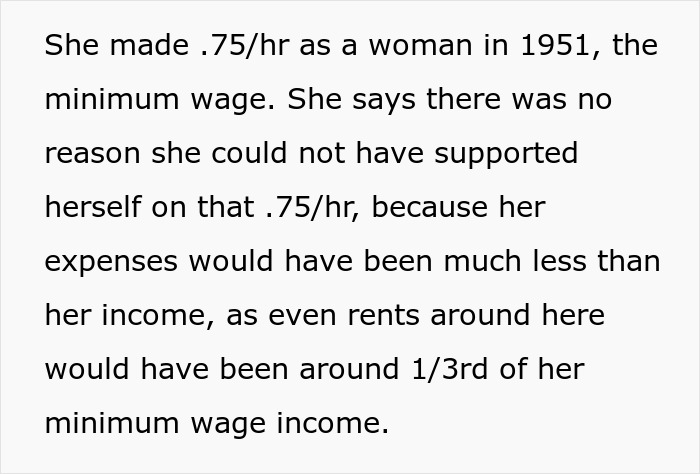 She made .75/hr as a woman in 1951, the minimum wage. She says there was no reason she could not have supported herself on that .75/hr, because her expenses would have been much less than her income, as even rents around here would have been around 1/3rd of her minimum wage income.